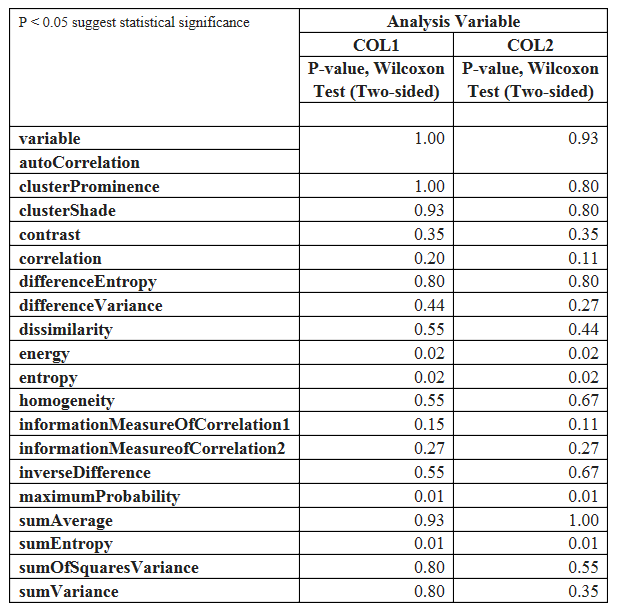 | P < 0.05 suggest statistical significance | Analysis Variable | |
|---|---|---|
| | COL1 | COL2 |
| | P-value, Wilcoxon Test (Two-sided) | P-value, Wilcoxon Test (Two-sided) |
| | | |
| variable | 1.00 | 0.93 |
| autoCorrelation | | |
| clusterProminence | 1.00 | 0.80 |
| clusterShade | 0.93 | 0.80 |
| contrast | 0.35 | 0.35 |
| correlation | 0.20 | 0.11 |
| differenceEntropy | 0.80 | 0.80 |
| differenceVariance | 0.44 | 0.27 |
| dissimilarity | 0.55 | 0.44 |
| energy | 0.02 | 0.02 |
| entropy | 0.02 | 0.02 |
| homogeneity | 0.55 | 0.67 |
| informationMeasureOfCorrelation1 | 0.15 | 0.11 |
| informationMeasureofCorrelation2 | 0.27 | 0.27 |
| inverseDifference | 0.55 | 0.67 |
| maximumProbability | 0.01 | 0.01 |
| sumAverage | 0.93 | 1.00 |
| sumEntropy | 0.01 | 0.01 |
| sumOfSquaresVariance | 0.80 | 0.55 |
| sumVariance | 0.80 | 0.35 |